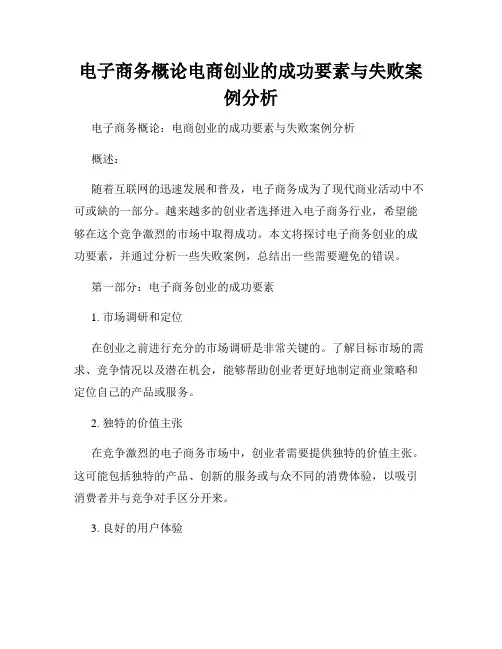 电子商务概论电商创业的成功要素与失败案例分析

电子商务概论：电商创业的成功要素与失败案例分析

概述：

随着互联网的迅速发展和普及，电子商务成为了现代商业活动中不可或缺的一部分。越来越多的创业者选择进入电子商务行业，希望能够在这个竞争激烈的市场中取得成功。本文将探讨电子商务创业的成功要素，并通过分析一些失败案例，总结出一些需要避免的错误。

第一部分：电子商务创业的成功要素

1. 市场调研和定位

在创业之前进行充分的市场调研是非常关键的。了解目标市场的需求、竞争情况以及潜在机会，能够帮助创业者更好地制定商业策略和定位自己的产品或服务。

2. 独特的价值主张

在竞争激烈的电子商务市场中，创业者需要提供独特的价值主张。这可能包括独特的产品、创新的服务或与众不同的消费体验，以吸引消费者并与竞争对手区分开来。

3. 良好的用户体验